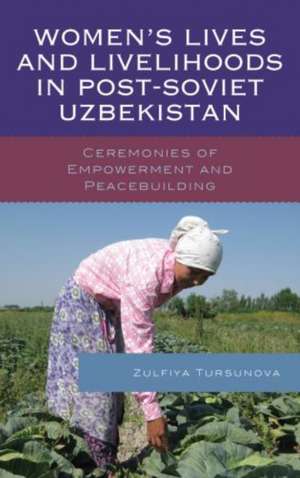 WOMEN'S LIVES AND LIVELIHOODS IN POST-SOVIET UZBEKISTAN

CEREMONIES OF EMPOWERMENT AND PEACEBUILDING

ZULFIYA TURSUNOVA